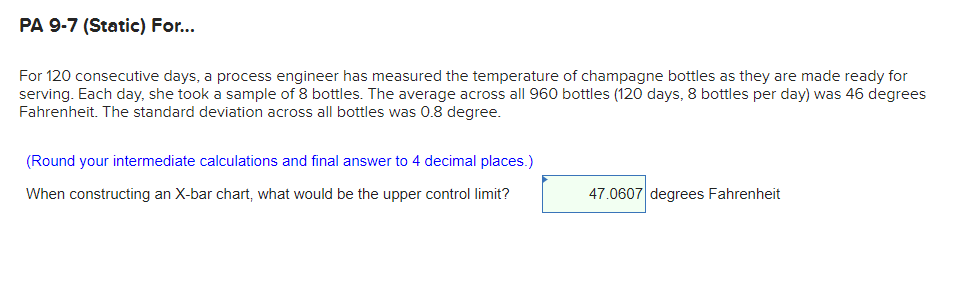 PA 9-7 (Static) For...

For 120 consecutive days, a process engineer has measured the temperature of champagne bottles as they are made ready for serving. Each day, she took a sample of 8 bottles. The average across all 960 bottles (120 days, 8 bottles per day) was 46 degrees Fahrenheit. The standard deviation across all bottles was 0.8 degree.

(Round your intermediate calculations and final answer to 4 decimal places.)

When constructing an X-bar chart, what would be the upper control limit? 47.0607 degrees Fahrenheit